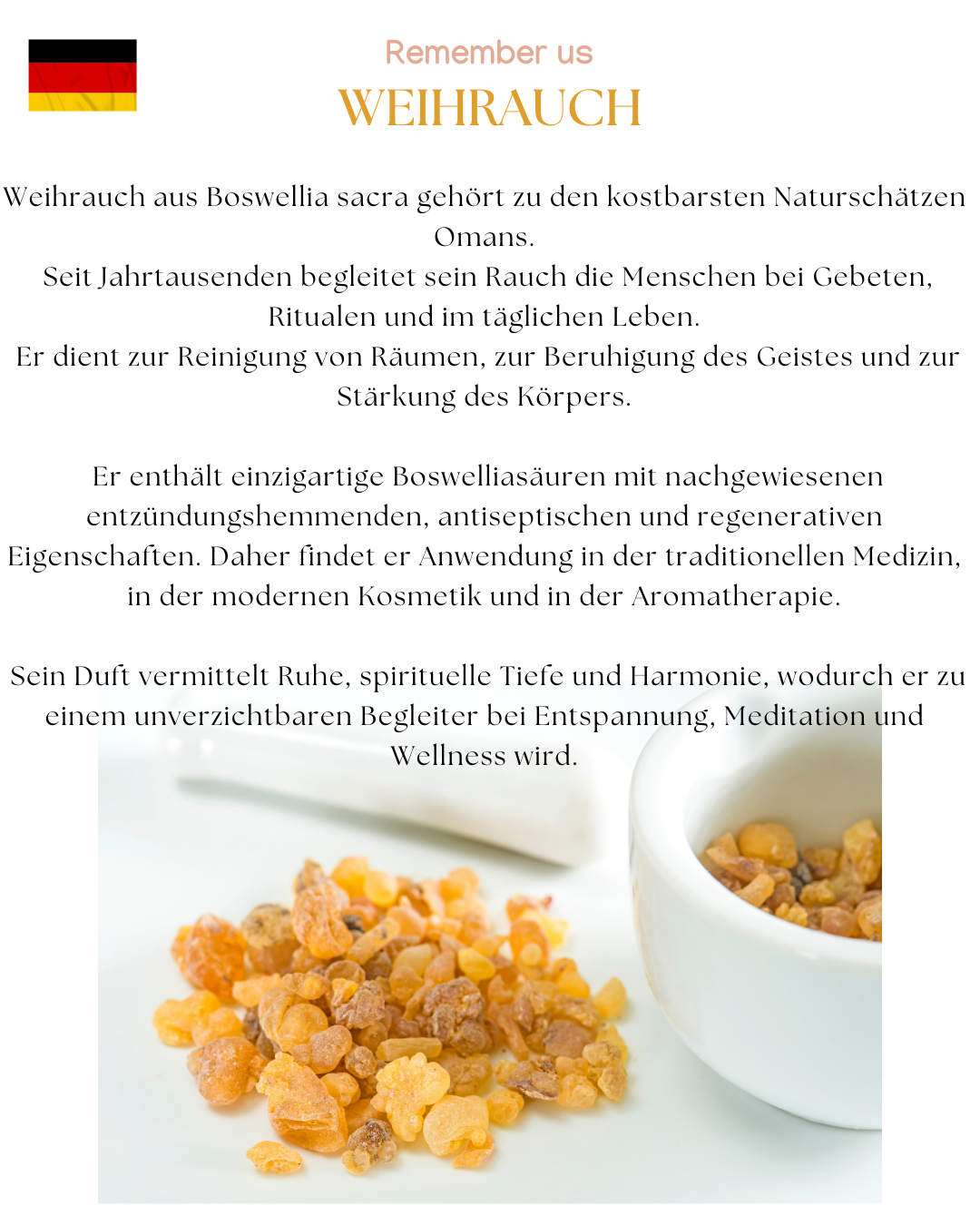 Remember us
WEIHRAUCH

Weihrauch aus Boswellia sacra gehört zu den kostbarsten Naturschätzen Omans.
Seit Jahrtausenden begleitet sein Rauch die Menschen bei Gebeten, Ritualen und im täglichen Leben.
Er dient zur Reinigung von Räumen, zur Beruhigung des Geistes und zur Stärkung des Körpers.

Er enthält einzigartige Boswelliasäuren mit nachgewiesenen entzündungshemmenden, antiseptischen und regenerativen Eigenschaften. Daher findet er Anwendung in der traditionellen Medizin, in der modernen Kosmetik und in der Aromatherapie.

Sein Duft vermittelt Ruhe, spirituelle Tiefe und Harmonie, wodurch er zu einem unverzichtbaren Begleiter bei Entspannung, Meditation und Wellness wird.